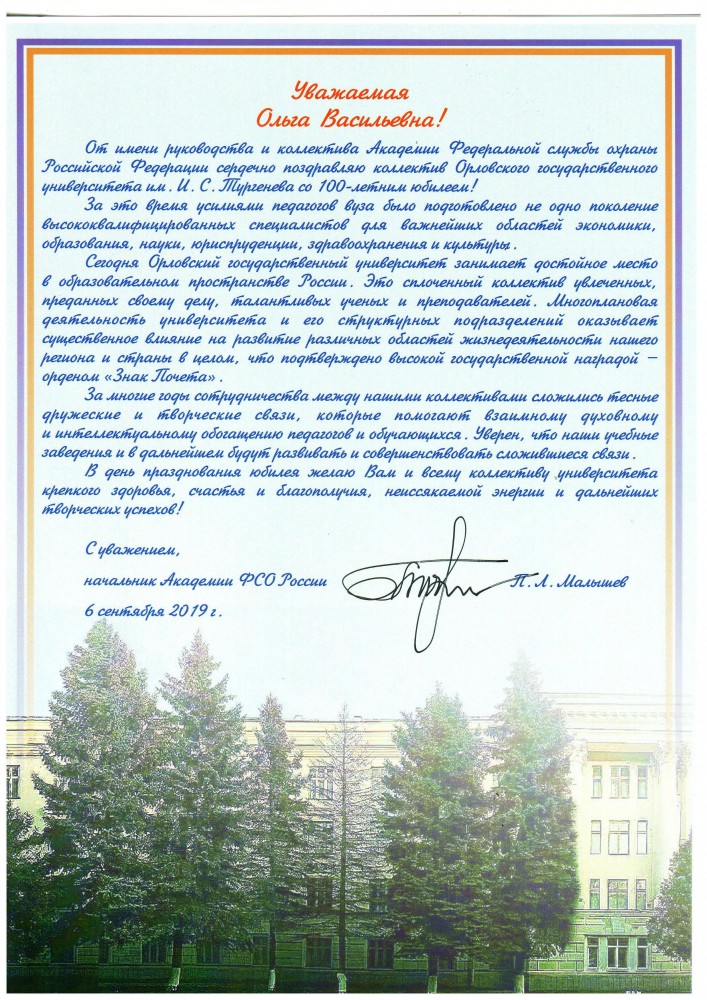 Уважаемая
Ольга Васильевна!

От имени руководства и коллектива Академии Федеральной службы охраны Российской Федерации сердечно поздравляю коллектив Орловского государственного университета им. И. С. Тургенева со 100-летним юбилеем!

За это время усилиями педагогов вуза было подготовлено не одно поколение высококвалифицированных специалистов для важнейших областей экономики, образования, науки, юриспруденции, здравоохранения и культуры.

Сегодня Орловский государственный университет занимает достойное место в образовательном пространстве России. Это сплоченный коллектив увлеченных, преданных своему делу, талантливых ученых и преподавателей. Многоплановая деятельность университета и его структурных подразделений оказывает существенное влияние на развитие различных областей жизнедеятельности нашего региона и страны в целом, что подтверждено высокой государственной наградой – орденом «Знак Почета».

За многие годы сотрудничества между нашими коллективами сложились тесные дружеские и творческие связи, которые помогают взаимному духовному и интеллектуальному обогащению педагогов и обучающихся. Уверен, что наши учебные заведения и в дальнейшем будут развивать и совершенствовать сложившиеся связи.

В день празднования юбилея желаю Вам и всему коллективу университета крепкого здоровья, счастья и благополучия, неиссякаемой энергии и дальнейших творческих успехов!

С уважением,
начальник Академии ФСО России П. Л. Малышев
6 сентября 2019 г.